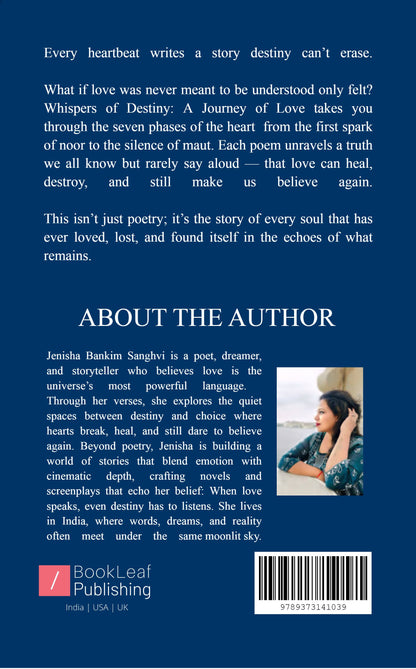 Every heartbeat writes a story destiny can't erase.

What if love was never meant to be understood only felt? Whispers of Destiny: A Journey of Love takes you through the seven phases of the heart from the first spark of noor to the silence of maut. Each poem unravels a truth we all know but rarely say aloud — that love can heal, destroy, and still make us believe again.

This isn't just poetry; it's the story of every soul that has ever loved, lost, and found itself in the echoes of what remains.

ABOUT THE AUTHOR

Jenisha Bankim Sanghvi is a poet, dreamer, and storyteller who believes love is the universe's most powerful language. Through her verses, she explores the quiet spaces between destiny and choice where hearts break, heal, and still dare to believe again. Beyond poetry, Jenisha is building a world of stories that blend emotion with cinematic depth, crafting novels and screenplays that echo her belief: When love speaks, even destiny has to listens. She lives in India, where words, dreams, and reality often meet under the same moonlit sky.

/ BookLeaf Publishing

India | USA | UK

9789373141039